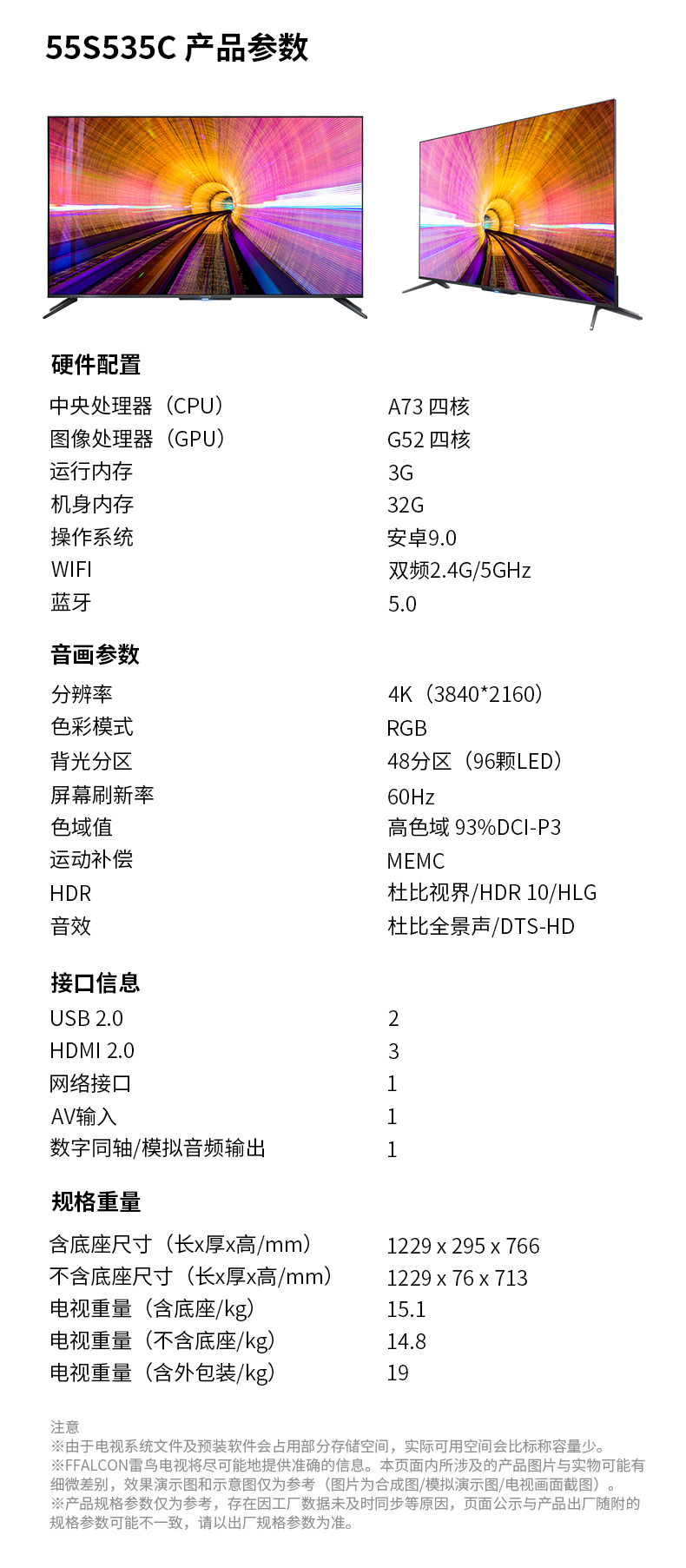 55S535C 产品参数

硬件配置

| | |
|---|---|
| 中央处理器（CPU） | A73 四核 |
| 图像处理器（GPU） | G52 四核 |
| 运行内存 | 3G |
| 机身内存 | 32G |
| 操作系统 | 安卓9.0 |
| WIFI | 双频2.4G/5GHz |
| 蓝牙 | 5.0 |

音画参数

| | |
|---|---|
| 分辨率 | 4K（3840*2160） |
| 色彩模式 | RGB |
| 背光分区 | 48分区（96颗LED） |
| 屏幕刷新率 | 60Hz |
| 色域值 | 高色域 93%DCI-P3 |
| 运动补偿 | MEMC |
| HDR | 杜比视界/HDR 10/HLG |
| 音效 | 杜比全景声/DTS-HD |

接口信息

| | |
|---|---|
| USB 2.0 | 2 |
| HDMI 2.0 | 3 |
| 网络接口 | 1 |
| AV输入 | 1 |
| 数字同轴/模拟音频输出 | 1 |

规格重量

| | |
|---|---|
| 含底座尺寸（长x厚x高/mm） | 1229 x 295 x 766 |
| 不含底座尺寸（长x厚x高/mm） | 1229 x 76 x 713 |
| 电视重量（含底座/kg） | 15.1 |
| 电视重量（不含底座/kg） | 14.8 |
| 电视重量（含外包装/kg） | 19 |

注意
※由于电视系统文件及预装软件会占用部分存储空间，实际可用空间会比标称容量少。
※FFALCON雷鸟电视将尽可能地提供准确的信息。本页面内所涉及的产品图片与实物可能有细微差别，效果演示图和示意图仅为参考（图片为合成图/模拟演示图/电视画面截图）。
※产品规格参数仅为参考，存在因工厂数据未及时同步等原因，页面公示与产品出厂随附的规格参数可能不一致，请以出厂规格参数为准。